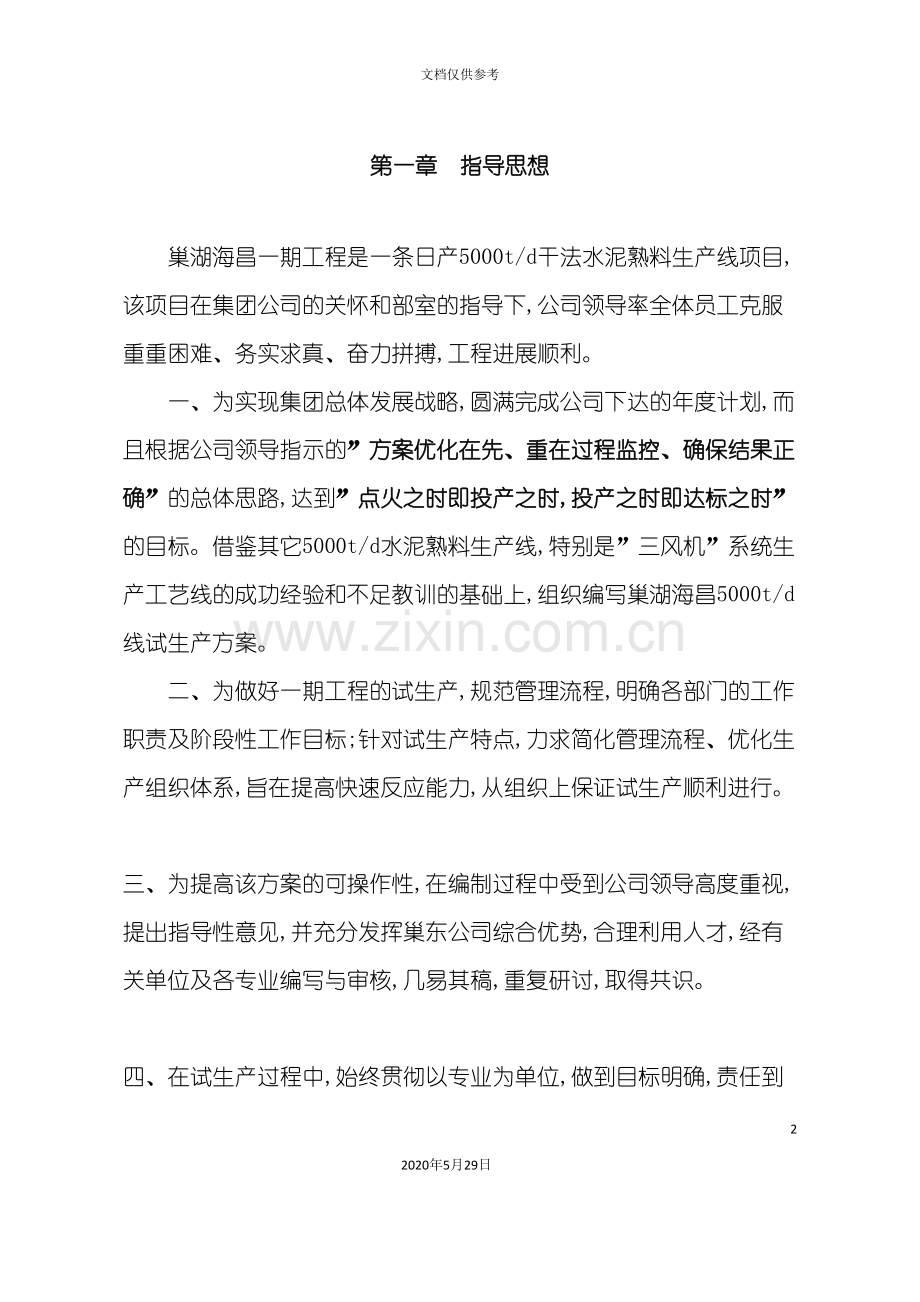 文档仅供参考

第一章 指导思想

巢湖海昌一期工程是一条日产5000t/d干法水泥熟料生产线项目,该项目在集团公司的关怀和部室的指导下,公司领导率全体员工克服重重困难、务实求真、奋力拼搏,工程进展顺利。

一、为实现集团总体发展战略,圆满完成公司下达的年度计划,而且根据公司领导指示的”方案优化在先、重在过程监控、确保结果正确”的总体思路,达到”点火之时即投产之时,投产之时即达标之时”的目标。借鉴其它5000t/d水泥熟料生产线,特别是”三风机”系统生产工艺线的成功经验和不足教训的基础上,组织编写巢湖海昌5000t/d线试生产方案。

二、为做好一期工程的试生产,规范管理流程,明确各部门的工作职责及阶段性工作目标;针对试生产特点,力求简化管理流程、优化生产组织体系,旨在提高快速反应能力,从组织上保证试生产顺利进行。

三、为提高该方案的可操作性,在编制过程中受到公司领导高度重视,提出指导性意见,并充分发挥巢东公司综合优势,合理利用人才,经有关单位及各专业编写与审核,几易其稿,重复研讨,取得共识。

四、在试生产过程中,始终贯彻以专业为单位,做到目标明确,责任到

2

2020年5月29日

www.zixin.com.cn